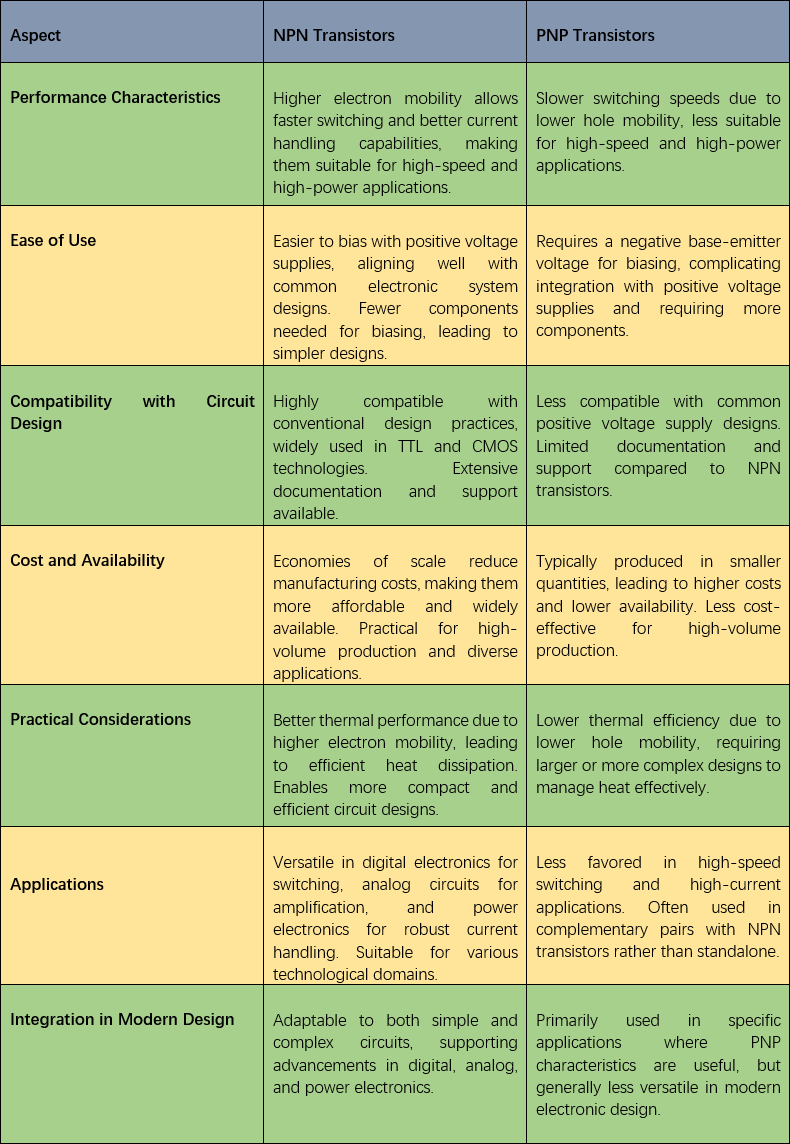 | Aspect | NPN Transistors | PNP Transistors |
|---|---|---|
| Performance Characteristics | Higher electron mobility allows faster switching and better current handling capabilities, making them suitable for high-speed and high-power applications. | Slower switching speeds due to lower hole mobility, less suitable for high-speed and high-power applications. |
| Ease of Use | Easier to bias with positive voltage supplies, aligning well with common electronic system designs. Fewer components needed for biasing, leading to simpler designs. | Requires a negative base-emitter voltage for biasing, complicating integration with positive voltage supplies and requiring more components. |
| Compatibility with Circuit Design | Highly compatible with conventional design practices, widely used in TTL and CMOS technologies. Extensive documentation and support available. | Less compatible with common positive voltage supply designs. Limited documentation and support compared to NPN transistors. |
| Cost and Availability | Economies of scale reduce manufacturing costs, making them more affordable and widely available. Practical for high-volume production and diverse applications. | Typically produced in smaller quantities, leading to higher costs and lower availability. Less cost-effective for high-volume production. |
| Practical Considerations | Better thermal performance due to higher electron mobility, leading to efficient heat dissipation. Enables more compact and efficient circuit designs. | Lower thermal efficiency due to lower hole mobility, requiring larger or more complex designs to manage heat effectively. |
| Applications | Versatile in digital electronics for switching, analog circuits for amplification, and power electronics for robust current handling. Suitable for various technological domains. | Less favored in high-speed switching and high-current applications. Often used in complementary pairs with NPN transistors rather than standalone. |
| Integration in Modern Design | Adaptable to both simple and complex circuits, supporting advancements in digital, analog, and power electronics. | Primarily used in specific applications where PNP characteristics are useful, but generally less versatile in modern electronic design. |